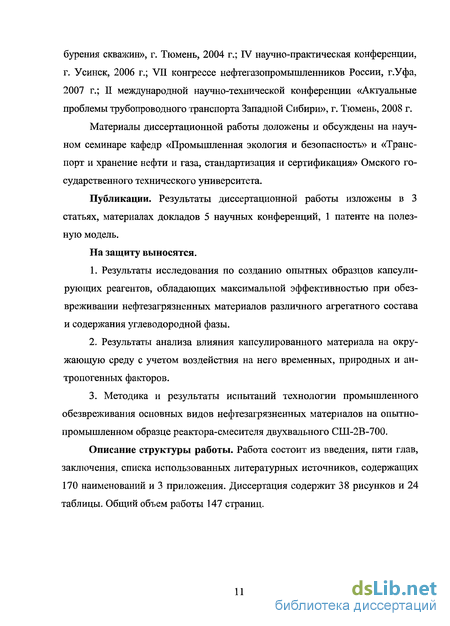 бурения скважин», г. Тюмень, 2004 г.; IV научно-практическая конференции, г. Усинск, 2006 г.; VII конгрессе нефтегазопромышленников России, г.Уфа, 2007 г.; II международной научно-технической конференции «Актуальные проблемы трубопроводного транспорта Западной Сибири», г. Тюмень, 2008 г.

Материалы диссертационной работы доложены и обсуждены на научном семинаре кафедр «Промышленная экология и безопасность» и «Транспорт и хранение нефти и газа, стандартизация и сертификация» Омского государственного технического университета.

**Публикации.** Результаты диссертационной работы изложены в 3 статьях, материалах докладов 5 научных конференций, 1 патенте на полезную модель.

**На защиту выносятся.**

1. Результаты исследования по созданию опытных образцов капсулирующих реагентов, обладающих максимальной эффективностью при обезвреживании нефтезагрязненных материалов различного агрегатного состава и содержания углеводородной фазы.

2. Результаты анализа влияния капсулированного материала на окружающую среду с учетом воздействия на него временных, природных и антропогенных факторов.

3. Методика и результаты испытаний технологии промышленного обезвреживания основных видов нефтезагрязненных материалов на опытно-промышленном образце реактора-смесителя двухвального СШ-2В-700.

**Описание структуры работы.** Работа состоит из введения, пяти глав, заключения, списка использованных литературных источников, содержащих 170 наименований и 3 приложения. Диссертация содержит 38 рисунков и 24 таблицы. Общий объем работы 147 страниц.

11

dsLib.net
библиотека диссертаций